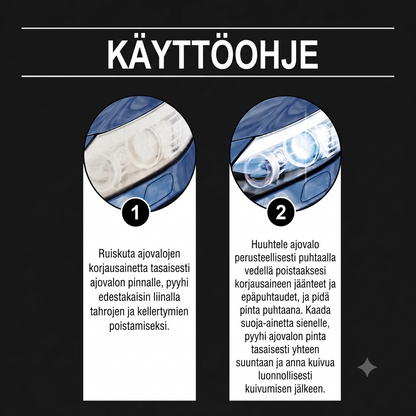 KÄYTTÖOHJE

1

Ruiskuta ajovalojen korjausainetta tasaisesti ajovalon pinnalle, pyyhi edestakaisin liinalla tahrojen ja kellertymien poistamiseksi.

2

Huuhtele ajovalo perusteellisesti puhtaalla vedellä poistaaksesi korjausaineen jäänteet ja epäpuhtaudet, ja pidä pinta puhtaana. Kaada suoja-ainetta sienelle, pyyhi ajovalon pinta tasaisesti yhteen suuntaan ja anna kuivua luonnollisesti kuivumisen jälkeen.